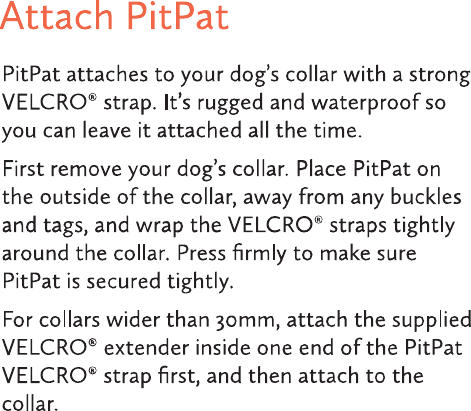 Attach PitPat

PitPat attaches to your dog's collar with a strong VELCRO® strap. It's rugged and waterproof so you can leave it attached all the time.

First remove your dog's collar. Place PitPat on the outside of the collar, away from any buckles and tags, and wrap the VELCRO® straps tightly around the collar. Press firmly to make sure PitPat is secured tightly.

For collars wider than 30mm, attach the supplied VELCRO® extender inside one end of the PitPat VELCRO® strap first, and then attach to the collar.